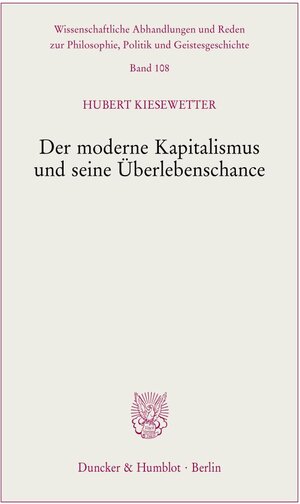 Wissenschaftliche Abhandlungen und Reden zur Philosophie, Politik und Geistesgeschichte

Band 108

HUBERT KIESEWETTER

Der moderne Kapitalismus und seine Überlebenschance

Duncker & Humblot · Berlin